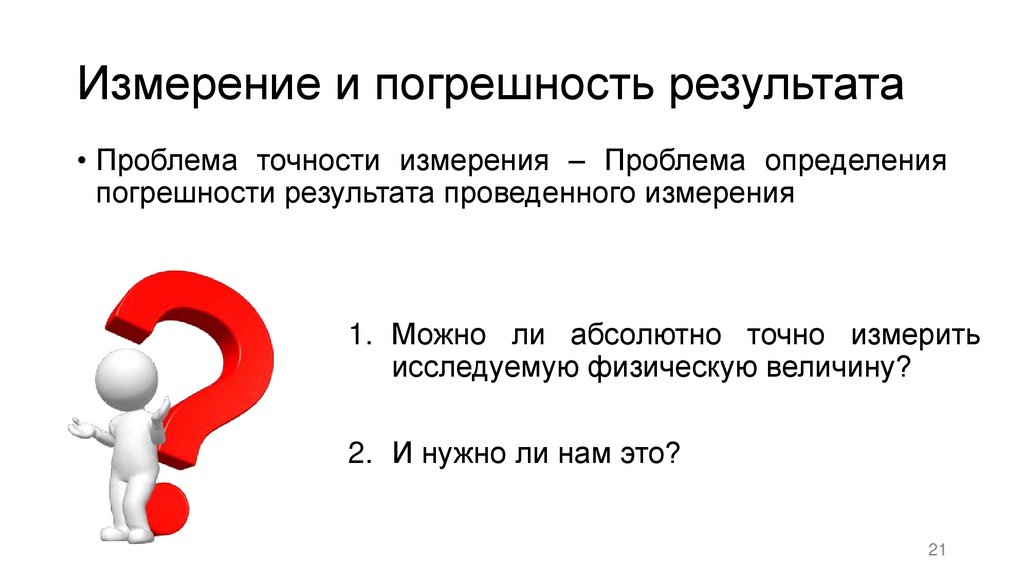 Измерение и погрешность результата

• Проблема точности измерения – Проблема определения погрешности результата проведенного измерения

1. Можно ли абсолютно точно измерить исследуемую физическую величину?

2. И нужно ли нам это?

21